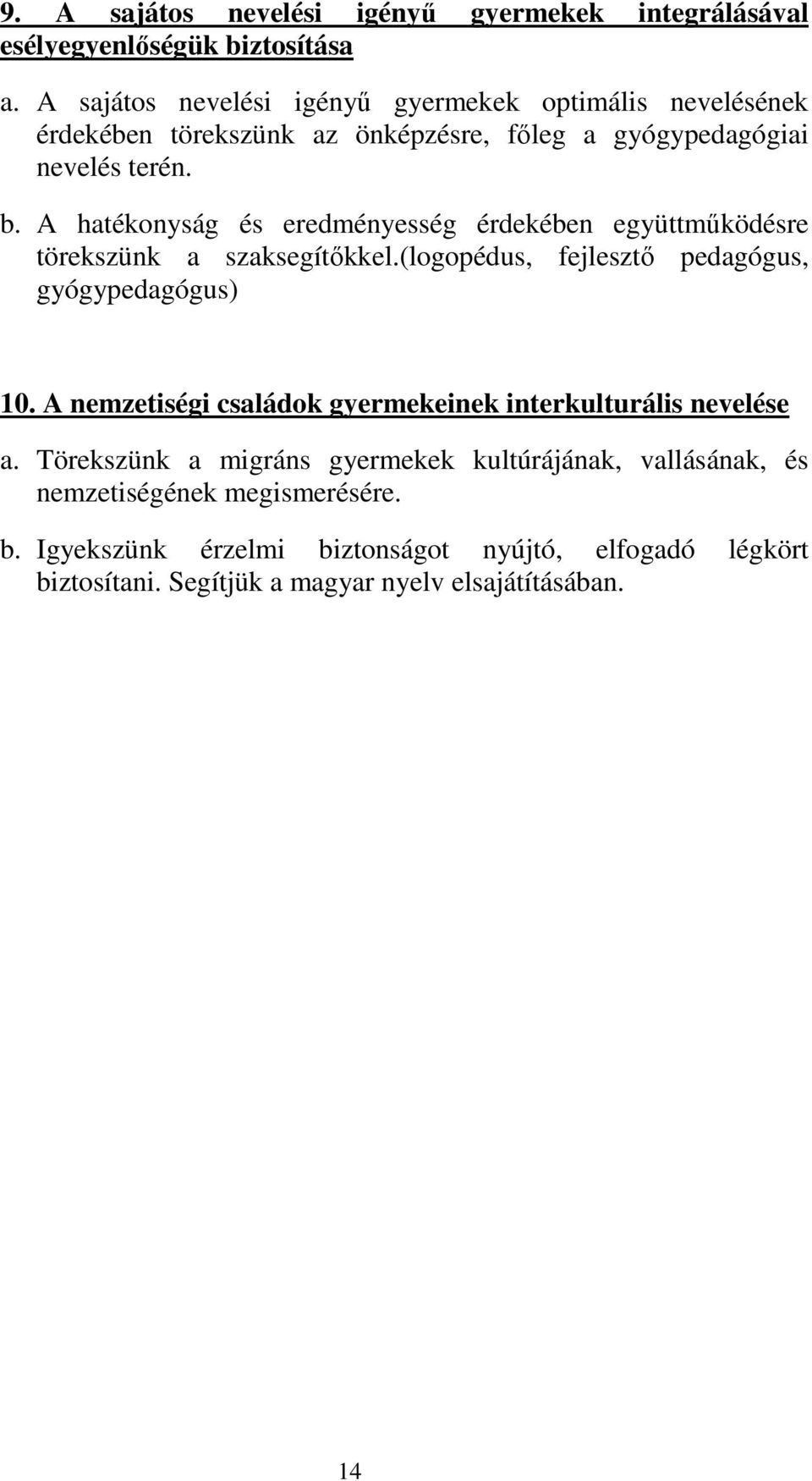 9. A sajátos nevelési igényű gyermekek integrálásával esélyegyenlőségük biztosítása

a. A sajátos nevelési igényű gyermekek optimális nevelésének érdekében törekszünk az önképzésre, főleg a gyógypedagógiai nevelés terén.

b. A hatékonyság és eredményesség érdekében együttműködésre törekszünk a szaksegítőkkel.(logopédus, fejlesztő pedagógus, gyógypedagógus)

10. A nemzetiségi családok gyermekeinek interkulturális nevelése

a. Törekszünk a migráns gyermekek kultúrájának, vallásának, és nemzetiségének megismerésére.

b. Igyekszünk érzelmi biztonságot nyújtó, elfogadó légkört biztosítani. Segítjük a magyar nyelv elsajátításában.

14